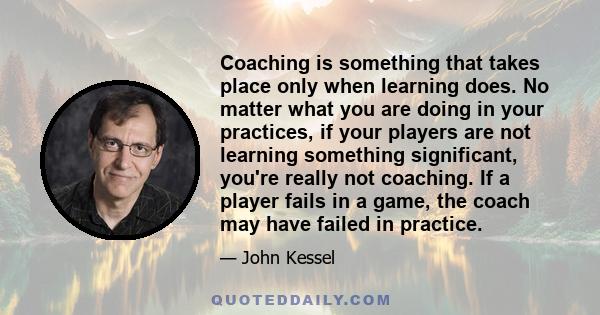 Coaching is something that takes place only when learning does. No matter what you are doing in your practices, if your players are not learning something significant, you're really not coaching. If a player fails in a game, the coach may have failed in practice.

— John Kessel

QUOTEDDAILY.COM